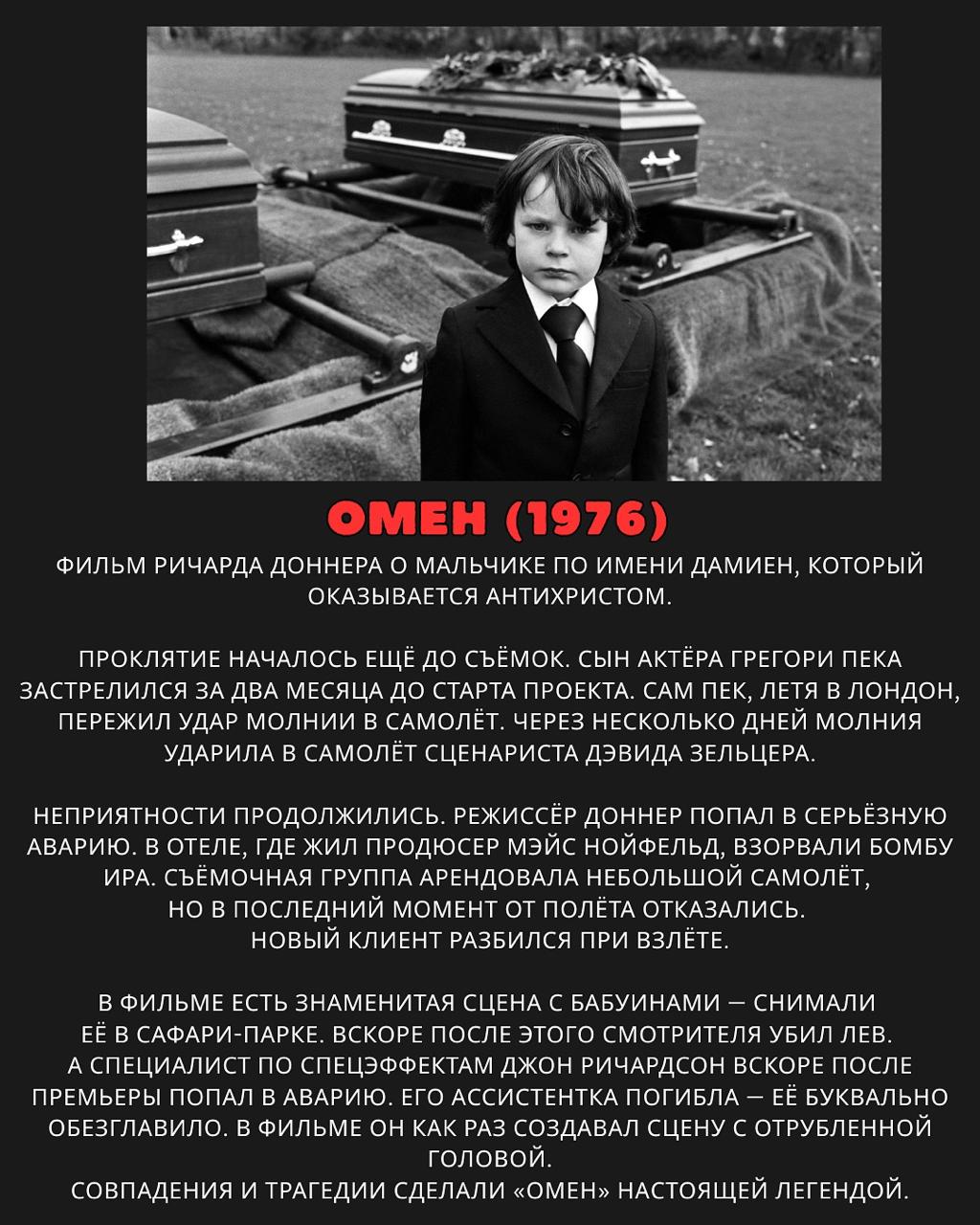 ОМЕН (1976)

ФИЛЬМ РИЧАРДА ДОННЕРА О МАЛЬЧИКЕ ПО ИМЕНИ ДАМИЕН, КОТОРЫЙ ОКАЗЫВАЕТСЯ АНТИХРИСТОМ.

ПРОКЛЯТИЕ НАЧАЛОСЬ ЕЩЁ ДО СЪЁМОК. СЫН АКТЁРА ГРЕГОРИ ПЕКА ЗАСТРЕЛИЛСЯ ЗА ДВА МЕСЯЦА ДО СТАРТА ПРОЕКТА. САМ ПЕК, ЛЕТЯ В ЛОНДОН, ПЕРЕЖИЛ УДАР МОЛНИИ В САМОЛЁТ. ЧЕРЕЗ НЕСКОЛЬКО ДНЕЙ МОЛНИЯ УДАРИЛА В САМОЛЁТ СЦЕНАРИСТА ДЭВИДА ЗЕЛЬЦЕРА.

НЕПРИЯТНОСТИ ПРОДОЛЖИЛИСЬ. РЕЖИССЁР ДОННЕР ПОПАЛ В СЕРЬЁЗНУЮ АВАРИЮ. В ОТЕЛЕ, ГДЕ ЖИЛ ПРОДЮСЕР МЭЙС НОЙФЕЛЬД, ВЗОРВАЛИ БОМБУ ИРА. СЪЁМОЧНАЯ ГРУППА АРЕНДОВАЛА НЕБОЛЬШОЙ САМОЛЁТ, НО В ПОСЛЕДНИЙ МОМЕНТ ОТ ПОЛЁТА ОТКАЗАЛИСЬ. НОВЫЙ КЛИЕНТ РАЗБИЛСЯ ПРИ ВЗЛЁТЕ.

В ФИЛЬМЕ ЕСТЬ ЗНАМЕНИТАЯ СЦЕНА С БАБУИНАМИ — СНИМАЛИ ЕЁ В САФАРИ-ПАРКЕ. ВСКОРЕ ПОСЛЕ ЭТОГО СМОТРИТЕЛЯ УБИЛ ЛЕВ. А СПЕЦИАЛИСТ ПО СПЕЦЭФФЕКТАМ ДЖОН РИЧАРДСОН ВСКОРЕ ПОСЛЕ ПРЕМЬЕРЫ ПОПАЛ В АВАРИЮ. ЕГО АССИСТЕНТКА ПОГИБЛА — ЕЁ БУКВАЛЬНО ОБЕЗГЛАВИЛО. В ФИЛЬМЕ ОН КАК РАЗ СОЗДАВАЛ СЦЕНУ С ОТРУБЛЕННОЙ ГОЛОВОЙ.
СОВПАДЕНИЯ И ТРАГЕДИИ СДЕЛАЛИ «ОМЕН» НАСТОЯЩЕЙ ЛЕГЕНДОЙ.